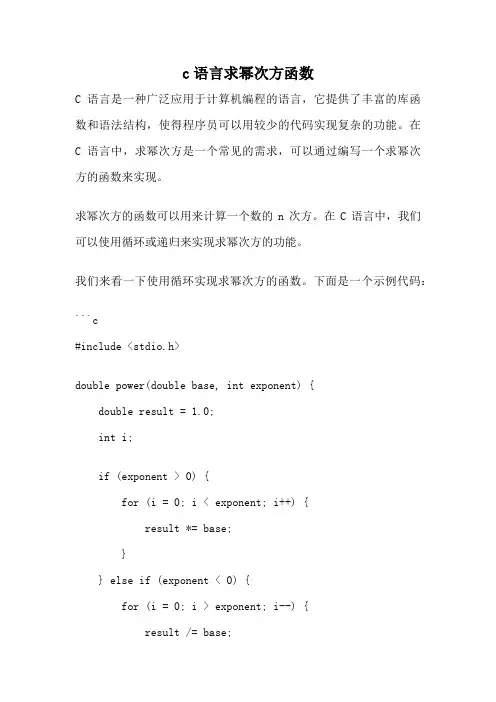 c 语言求幂次方函数

C 语言是一种广泛应用于计算机编程的语言，它提供了丰富的库函数和语法结构，使得程序员可以用较少的代码实现复杂的功能。在 C 语言中，求幂次方是一个常见的需求，可以通过编写一个求幂次方的函数来实现。

求幂次方的函数可以用来计算一个数的 n 次方。在 C 语言中，我们可以使用循环或递归来实现求幂次方的功能。

我们来看一下使用循环实现求幂次方的函数。下面是一个示例代码：

```c
#include <stdio.h>

double power(double base, int exponent) {
    double result = 1.0;
    int i;

    if (exponent > 0) {
        for (i = 0; i < exponent; i++) {
            result *= base;
        }
    } else if (exponent < 0) {
        for (i = 0; i > exponent; i--) {
            result /= base;